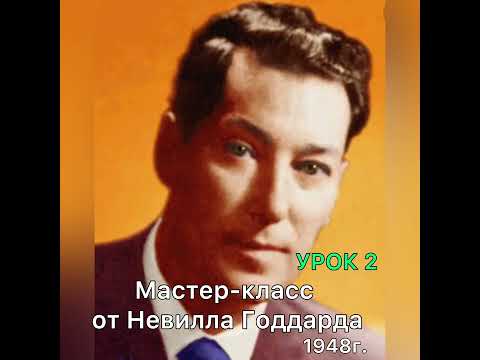 УРОК 2

Мастер-класс от Невилла Годдарда

1948г.